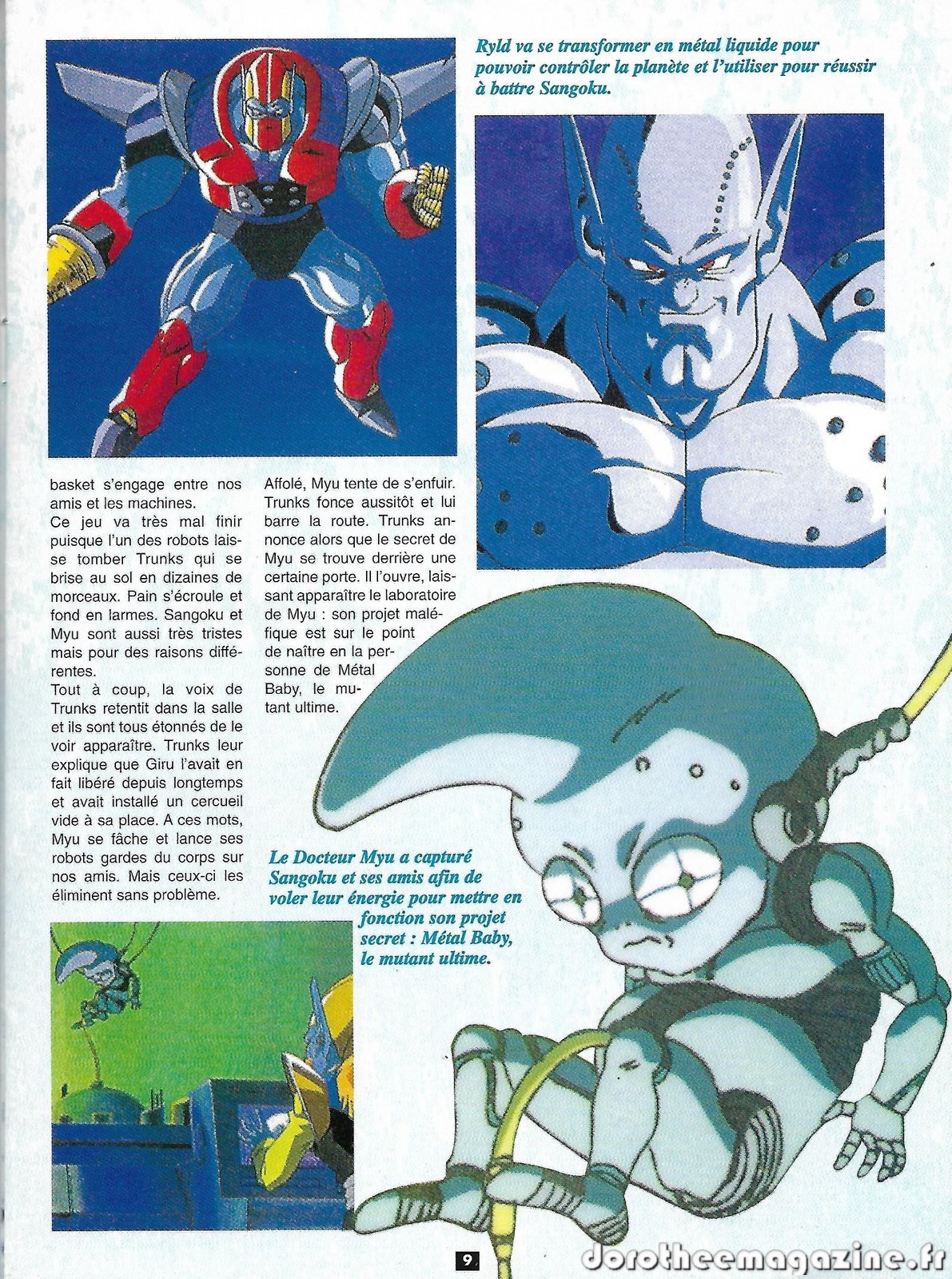 Ryld va se transformer en métal liquide pour pouvoir contrôler la planète et l'utiliser pour réussir à battre Sangoku.

basket s'engage entre nos amis et les machines.
Ce jeu va très mal finir puisque l'un des robots laisse tomber Trunks qui se brise au sol en dizaines de morceaux. Pain s'écroule et fond en larmes. Sangoku et Myu sont aussi très tristes mais pour des raisons différentes.
Tout à coup, la voix de Trunks retentit dans la salle et ils sont tous étonnés de le voir apparaître. Trunks leur explique que Giru l'avait en fait libéré depuis longtemps et avait installé un cercueil vide à sa place. A ces mots, Myu se fâche et lance ses robots gardes du corps sur nos amis. Mais ceux-ci les éliminent sans problème.

Affolé, Myu tente de s'enfuir. Trunks fonce aussitôt et lui barre la route. Trunks annonce alors que le secret de Myu se trouve derrière une certaine porte. Il l'ouvre, laissant apparaître le laboratoire de Myu : son projet maléfique est sur le point de naître en la personne de Métal Baby, le mutant ultime.

Le Docteur Myu a capturé Sangoku et ses amis afin de voler leur énergie pour mettre en fonction son projet secret : Métal Baby, le mutant ultime.

9

dorotheemagazine.fr